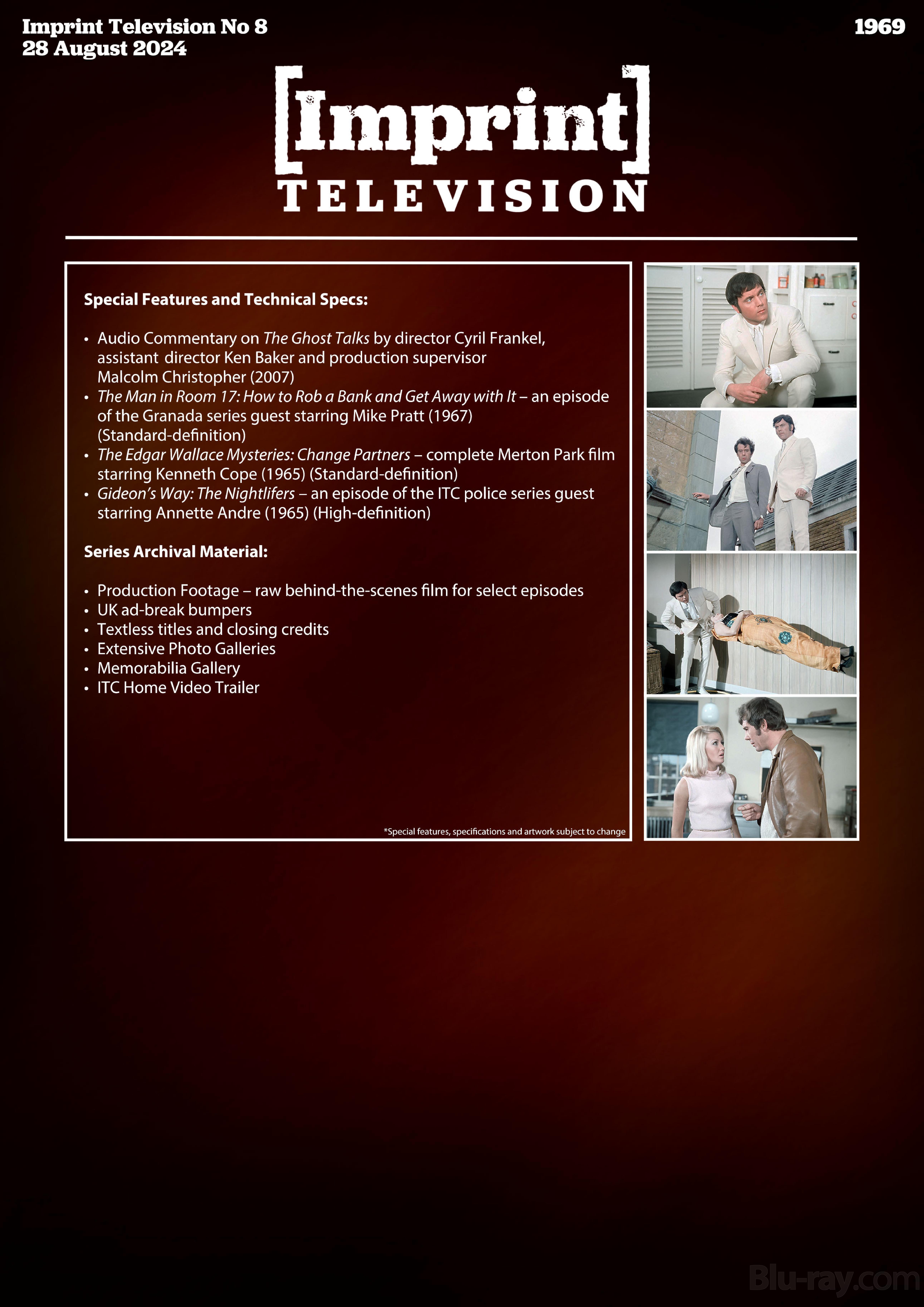 Imprint Television No 8
28 August 2024

1969

[Imprint]
TELEVISION

Special Features and Technical Specs:

• Audio Commentary on The Ghost Talks by director Cyril Frankel, assistant director Ken Baker and production supervisor Malcolm Christopher (2007)
• The Man in Room 17: How to Rob a Bank and Get Away with It – an episode of the Granada series guest starring Mike Pratt (1967) (Standard-definition)
• The Edgar Wallace Mysteries: Change Partners – complete Merton Park film starring Kenneth Cope (1965) (Standard-definition)
• Gideon's Way: The Nightlifers – an episode of the ITC police series guest starring Annette Andre (1965) (High-definition)

Series Archival Material:

• Production Footage – raw behind-the-scenes film for select episodes
• UK ad-break bumpers
• Textless titles and closing credits
• Extensive Photo Galleries
• Memorabilia Gallery
• ITC Home Video Trailer

*Special features, specifications and artwork subject to change

Blu-ray.com